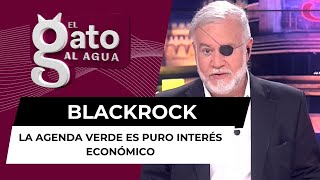 EL gato AL AGUA

BLACKROCK

LA AGENDA VERDE ES PURO INTERÉS ECONÓMICO